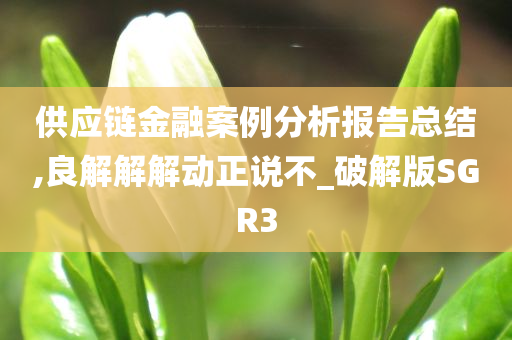 供应链金融案例分析报告总结,良解解解动正说不_破解版SGR3